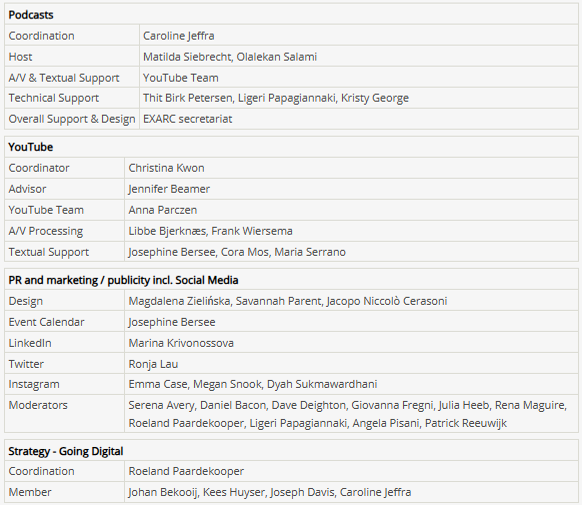 | Podcasts | |
|---|---|
| Coordination | Caroline Jeffra |
| Host | Matilda Siebrecht, Olalekan Salami |
| A/V & Textual Support | YouTube Team |
| Technical Support | Thit Birk Petersen, Ligeri Papagiannaki, Kristy George |
| Overall Support & Design | EXARC secretariat |

| YouTube | |
|---|---|
| Coordinator | Christina Kwon |
| Advisor | Jennifer Beamer |
| YouTube Team | Anna Parczen |
| A/V Processing | Libbe Bjerknæs, Frank Wiersema |
| Textual Support | Josephine Bersee, Cora Mos, Maria Serrano |

| PR and marketing / publicity incl. Social Media | |
|---|---|
| Design | Magdalena Zielińska, Savannah Parent, Jacopo Niccolò Cerasoni |
| Event Calendar | Josephine Bersee |
| LinkedIn | Marina Krivonossova |
| Twitter | Ronja Lau |
| Instagram | Emma Case, Megan Snook, Dyah Sukmawardhani |
| Moderators | Serena Avery, Daniel Bacon, Dave Deighton, Giovanna Fregni, Julia Heeb, Rena Maguire, Roeland Paardekooper, Ligeri Papagiannaki, Angela Pisani, Patrick Reeuwijk |

| Strategy - Going Digital | |
|---|---|
| Coordination | Roeland Paardekooper |
| Member | Johan Bekooij, Kees Huyser, Joseph Davis, Caroline Jeffra |